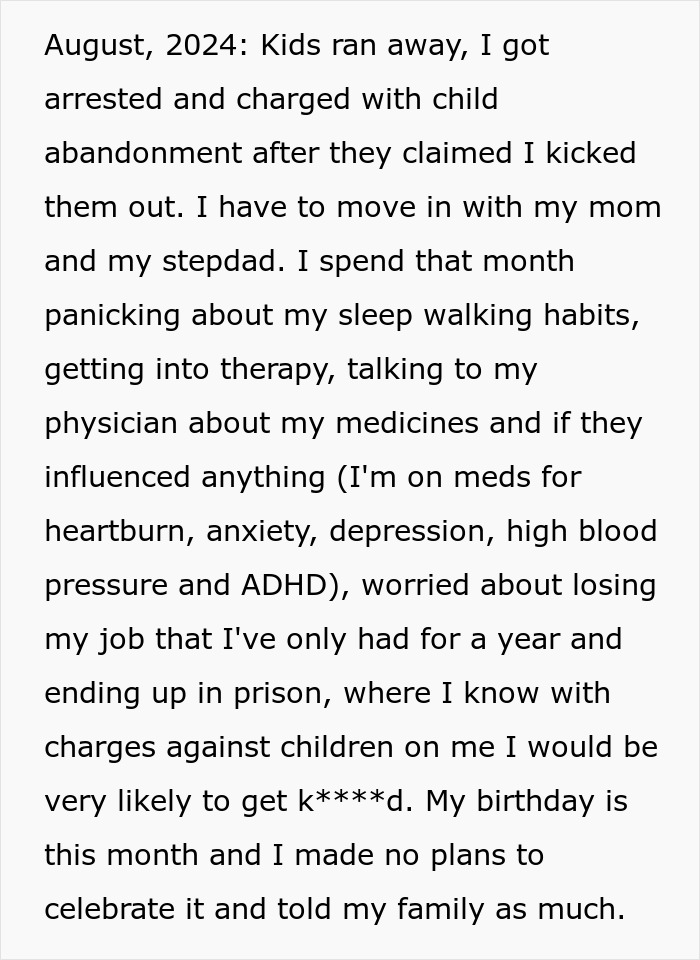 August, 2024: Kids ran away, I got arrested and charged with child abandonment after they claimed I kicked them out. I have to move in with my mom and my stepdad. I spend that month panicking about my sleep walking habits, getting into therapy, talking to my physician about my medicines and if they influenced anything (I'm on meds for heartburn, anxiety, depression, high blood pressure and ADHD), worried about losing my job that I've only had for a year and ending up in prison, where I know with charges against children on me I would be very likely to get k****d. My birthday is this month and I made no plans to celebrate it and told my family as much.